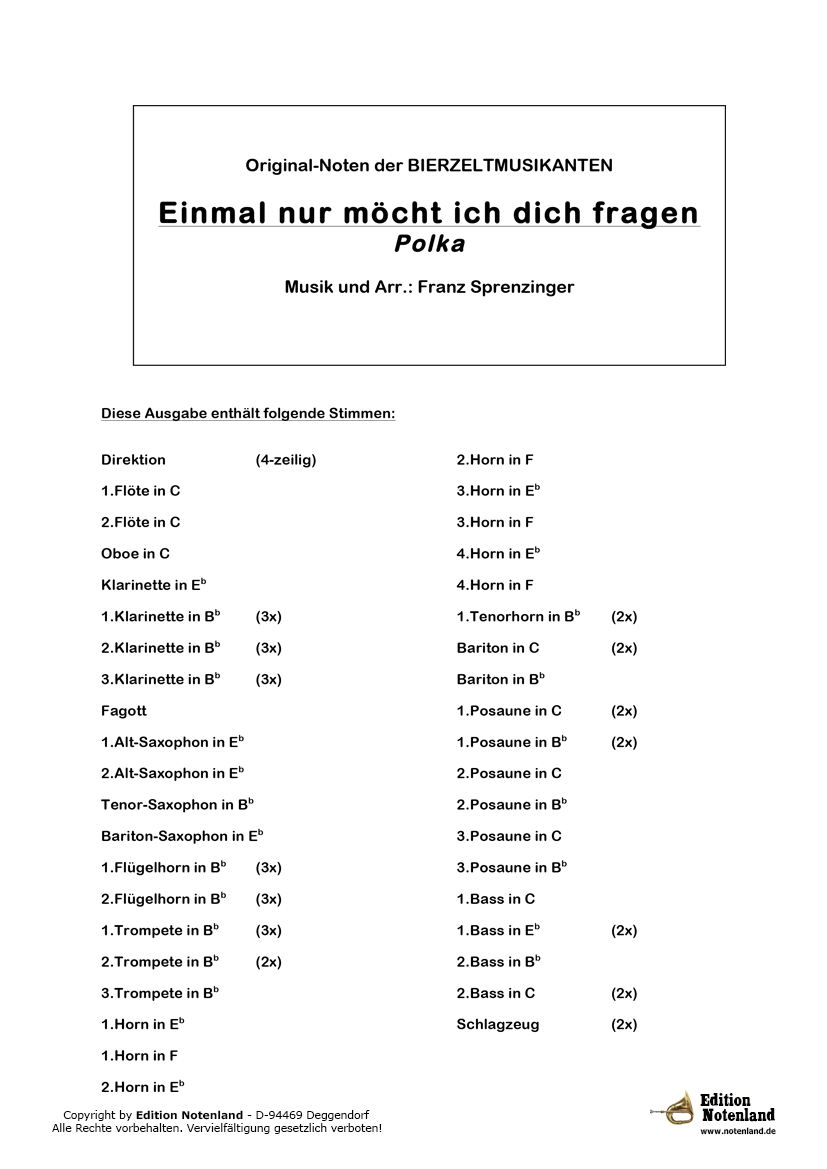 Original-Noten der BIERZELTMUSIKANTEN

Einmal nur möcht ich dich fragen
Polka

Musik und Arr.: Franz Sprenzinger

Diese Ausgabe enthält folgende Stimmen:

Direktion (4-zeilig)
1.Flöte in C
2.Flöte in C
Oboe in C
Klarinette in E$^b$
1.Klarinette in B$^b$ (3x)
2.Klarinette in B$^b$ (3x)
3.Klarinette in B$^b$ (3x)
Fagott
1.Alt-Saxophon in E$^b$
2.Alt-Saxophon in E$^b$
Tenor-Saxophon in B$^b$
Bariton-Saxophon in E$^b$
1.Flügelhorn in B$^b$ (3x)
2.Flügelhorn in B$^b$ (3x)
1.Trompete in B$^b$ (3x)
2.Trompete in B$^b$ (2x)
3.Trompete in B$^b$
1.Horn in E$^b$
1.Horn in F
2.Horn in E$^b$

2.Horn in F
3.Horn in E$^b$
3.Horn in F
4.Horn in E$^b$
4.Horn in F
1.Tenorhorn in B$^b$ (2x)
Bariton in C (2x)
Bariton in B$^b$
1.Posaune in C (2x)
1.Posaune in B$^b$ (2x)
2.Posaune in C
2.Posaune in B$^b$
3.Posaune in C
3.Posaune in B$^b$
1.Bass in C
1.Bass in E$^b$ (2x)
2.Bass in B$^b$
2.Bass in C (2x)
Schlagzeug (2x)

Copyright by Edition Notenland - D-94469 Deggendorf
Alle Rechte vorbehalten. Vervielfältigung gesetzlich verboten!

Edition Notenland
www.notenland.de